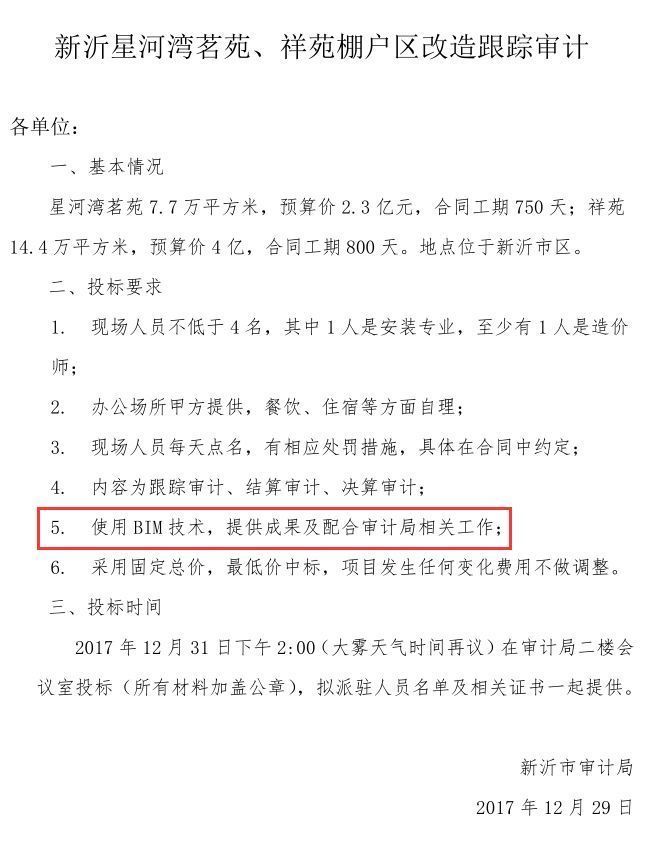 新沂星河湾茗苑、祥苑棚户区改造跟踪审计

各单位：

一、基本情况

星河湾茗苑 7.7 万平方米，预算价 2.3 亿元，合同工期 750 天；祥苑 14.4 万平方米，预算价 4 亿，合同工期 800 天。地点位于新沂市区。

二、投标要求

1. 现场人员不低于 4 名，其中 1 人是安装专业，至少有 1 人是造价师；

2. 办公场所甲方提供，餐饮、住宿等方面自理；

3. 现场人员每天点名，有相应处罚措施，具体在合同中约定；

4. 内容为跟踪审计、结算审计、决算审计；

5. 使用 BIM 技术，提供成果及配合审计局相关工作；

6. 采用固定总价，最低价中标，项目发生任何变化费用不做调整。

三、投标时间

2017 年 12 月 31 日下午 2:00（大雾天气时间再议）在审计局二楼会议室投标（所有材料加盖公章），拟派驻人员名单及相关证书一起提供。

新沂市审计局

2017 年 12 月 29 日